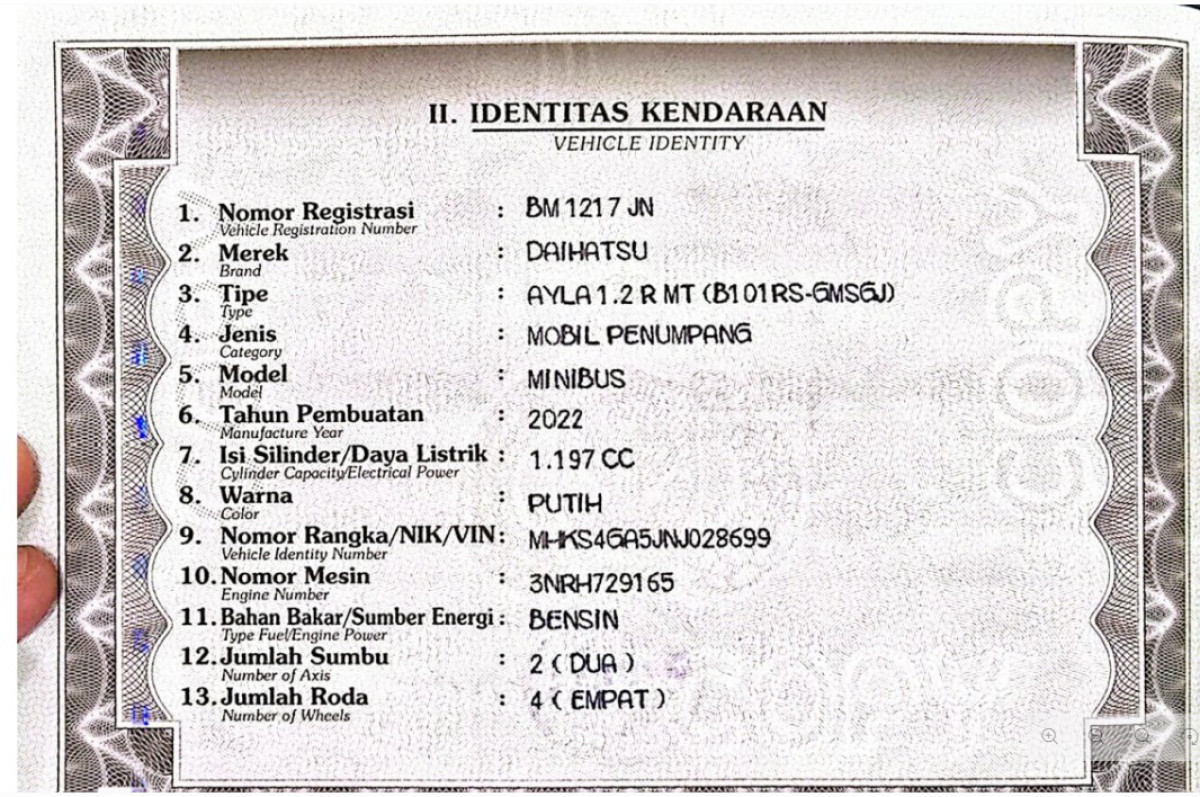 II. IDENTITAS KENDARAAN
VEHICLE IDENTITY

1. Nomor Registrasi
Vehicle Registration Number
: BM 1217 JN

2. Merek
Brand
: DAIHATSU

3. Tipe
Type
: AYLA 1.2 R MT (B101RS-GMSGJ)

4. Jenis
Category
: MOBIL PENUMPANG

5. Model
Model
: MINIBUS

6. Tahun Pembuatan
Manufacture Year
: 2022

7. Isi Silinder/Daya Listrik
Cylinder Capacity/Electrical Power
: 1.197 CC

8. Warna
Color
: PUTIH

9. Nomor Rangka/NIK/VIN
Vehicle Identity Number
: MHKS4GA5JNJ028699

10. Nomor Mesin
Engine Number
: 3NRH729165

11. Bahan Bakar/Sumber Energi
Type Fuel/Engine Power
: BENSIN

12. Jumlah Sumbu
Number of Axis
: 2 ( DUA )

13. Jumlah Roda
Number of Wheels
: 4 ( EMPAT )

COPY